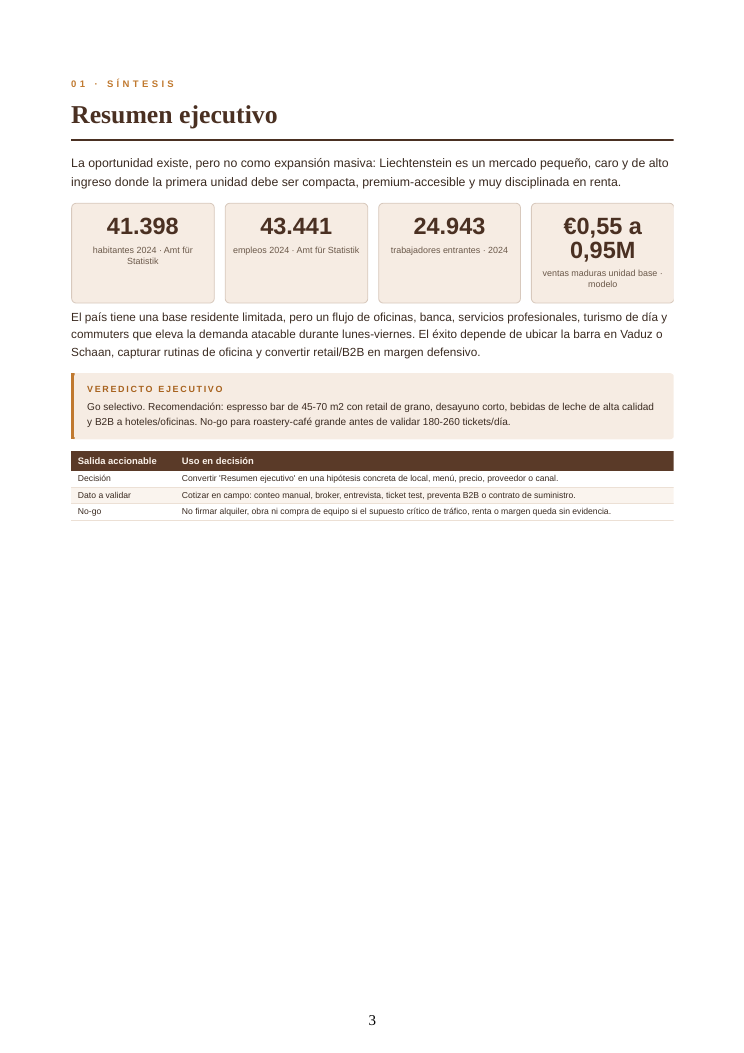 01 · SÍNTESIS

Resumen ejecutivo

La oportunidad existe, pero no como expansión masiva: Liechtenstein es un mercado pequeño, caro y de alto ingreso donde la primera unidad debe ser compacta, premium-accesible y muy disciplinada en renta.

41.398
habitantes 2024 · Amt für Statistik

43.441
empleos 2024 · Amt für Statistik

24.943
trabajadores entrantes · 2024

€0,55 a 0,95M
ventas maduras unidad base · modelo

El país tiene una base residente limitada, pero un flujo de oficinas, banca, servicios profesionales, turismo de día y commuters que eleva la demanda atacable durante lunes-viernes. El éxito depende de ubicar la barra en Vaduz o Schaan, capturar rutinas de oficina y convertir retail/B2B en margen defensivo.

VEREDICTO EJECUTIVO

Go selectivo. Recomendación: espresso bar de 45-70 m2 con retail de grano, desayuno corto, bebidas de leche de alta calidad y B2B a hoteles/oficinas. No-go para roastery-café grande antes de validar 180-260 tickets/día.

| Salida accionable | Uso en decisión |
|---|---|
| Decisión | Convertir 'Resumen ejecutivo' en una hipótesis concreta de local, menú, precio, proveedor o canal. |
| Dato a validar | Cotizar en campo: conteo manual, broker, entrevista, ticket test, preventa B2B o contrato de suministro. |
| No-go | No firmar alquiler, obra ni compra de equipo si el supuesto crítico de tráfico, renta o margen queda sin evidencia. |

3